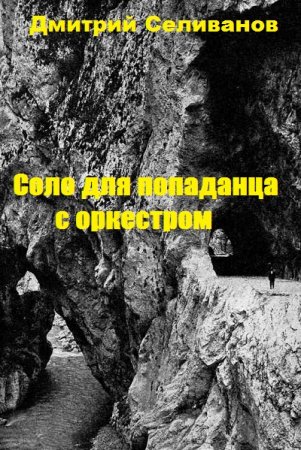 Дмитрий Селиванов

Соло для попаданца с оркестром